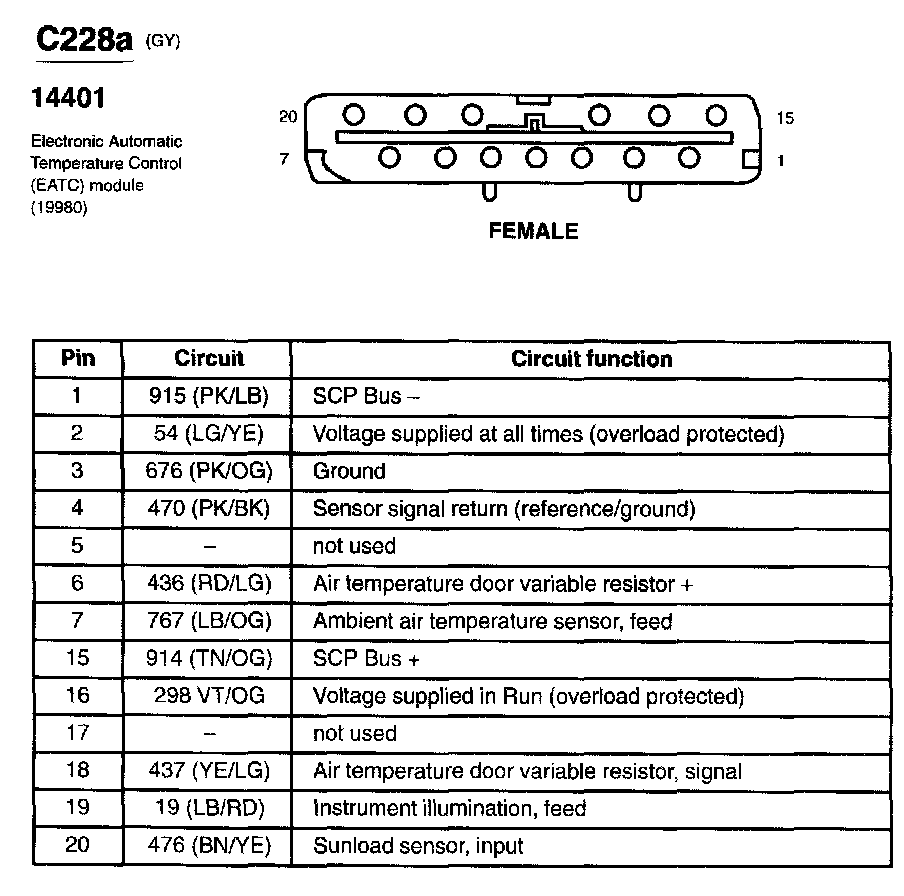 C228a (GY)

14401

Electronic Automatic Temperature Control (EATC) module (19980)

20

15

7

1

FEMALE

| Pin | Circuit | Circuit function |
|---|---|---|
| 1 | 915 (PK/LB) | SCP Bus – |
| 2 | 54 (LG/YE) | Voltage supplied at all times (overload protected) |
| 3 | 676 (PK/OG) | Ground |
| 4 | 470 (PK/BK) | Sensor signal return (reference/ground) |
| 5 | – | not used |
| 6 | 436 (RD/LG) | Air temperature door variable resistor + |
| 7 | 767 (LB/OG) | Ambient air temperature sensor, feed |
| 15 | 914 (TN/OG) | SCP Bus + |
| 16 | 298 VT/OG | Voltage supplied in Run (overload protected) |
| 17 | – | not used |
| 18 | 437 (YE/LG) | Air temperature door variable resistor, signal |
| 19 | 19 (LB/RD) | Instrument illumination, feed |
| 20 | 476 (BN/YE) | Sunload sensor, input |